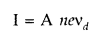 $I = A\ nev_d$